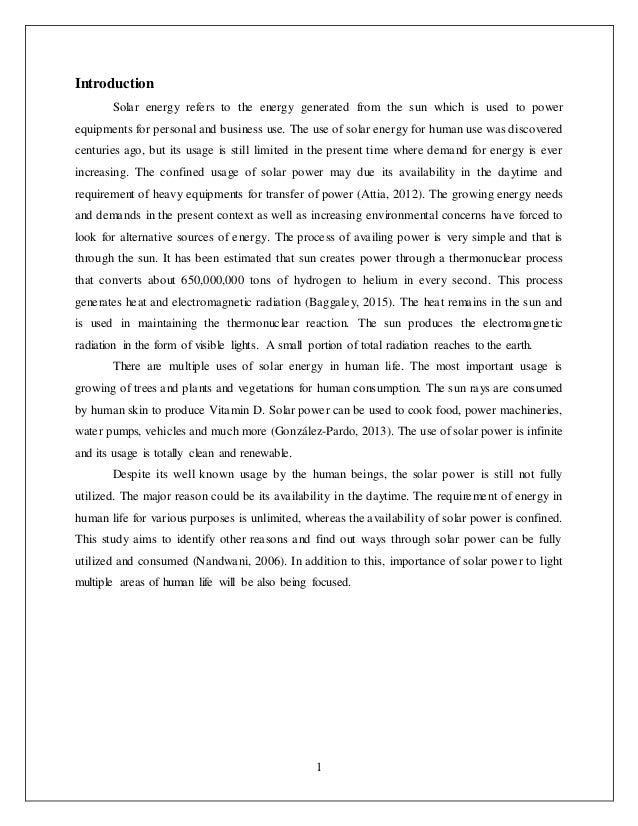 Introduction

Solar energy refers to the energy generated from the sun which is used to power equipments for personal and business use. The use of solar energy for human use was discovered centuries ago, but its usage is still limited in the present time where demand for energy is ever increasing. The confined usage of solar power may due its availability in the daytime and requirement of heavy equipments for transfer of power (Attia, 2012). The growing energy needs and demands in the present context as well as increasing environmental concerns have forced to look for alternative sources of energy. The process of availing power is very simple and that is through the sun. It has been estimated that sun creates power through a thermonuclear process that converts about 650,000,000 tons of hydrogen to helium in every second. This process generates heat and electromagnetic radiation (Baggaley, 2015). The heat remains in the sun and is used in maintaining the thermonuclear reaction. The sun produces the electromagnetic radiation in the form of visible lights. A small portion of total radiation reaches to the earth.

There are multiple uses of solar energy in human life. The most important usage is growing of trees and plants and vegetations for human consumption. The sun rays are consumed by human skin to produce Vitamin D. Solar power can be used to cook food, power machineries, water pumps, vehicles and much more (González-Pardo, 2013). The use of solar power is infinite and its usage is totally clean and renewable.

Despite its well known usage by the human beings, the solar power is still not fully utilized. The major reason could be its availability in the daytime. The requirement of energy in human life for various purposes is unlimited, whereas the availability of solar power is confined. This study aims to identify other reasons and find out ways through solar power can be fully utilized and consumed (Nandwani, 2006). In addition to this, importance of solar power to light multiple areas of human life will be also being focused.

1